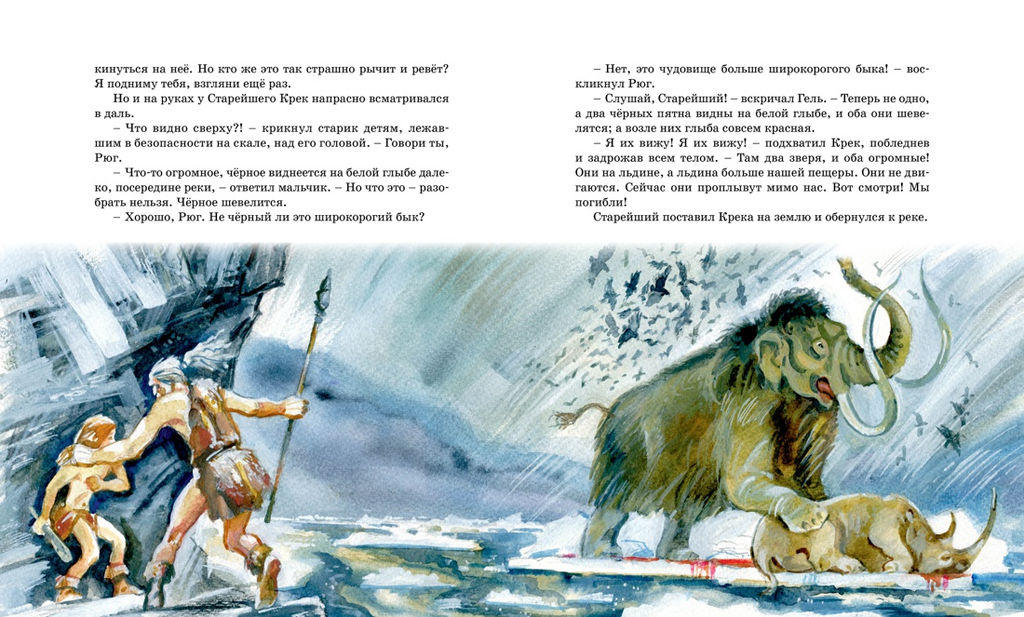 кинуться на неё. Но кто же это так страшно рычит и ревёт? Я подниму тебя, взгляни ещё раз.

Но и на руках у Старейшего Крек напрасно всматривался в даль.

– Что видно сверху?! – крикнул старик детям, лежавшим в безопасности на скале, над его головой. – Говори ты, Рюг.

– Что-то огромное, чёрное виднеется на белой глыбе далеко, посередине реки, – ответил мальчик. – Но что это – разобрать нельзя. Чёрное шевелится.

– Хорошо, Рюг. Не чёрный ли это широкорогий бык?

– Нет, это чудовище больше широкорогого быка! – воскликнул Рюг.

– Слушай, Старейший! – вскричал Гель. – Теперь не одно, а два чёрных пятна видны на белой глыбе, и оба они шевелятся; а возле них глыба совсем красная.

– Я их вижу! Я их вижу! – подхватил Крек, побледнев и задрожав всем телом. – Там два зверя, и оба огромные! Они на льдине, а льдина больше нашей пещеры. Они не двигаются. Сейчас они проплывут мимо нас. Вот смотри! Мы погибли!

Старейший поставил Крека на землю и обернулся к реке.